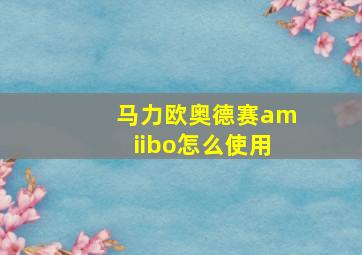 马力欧奥德赛amiibo怎么使用